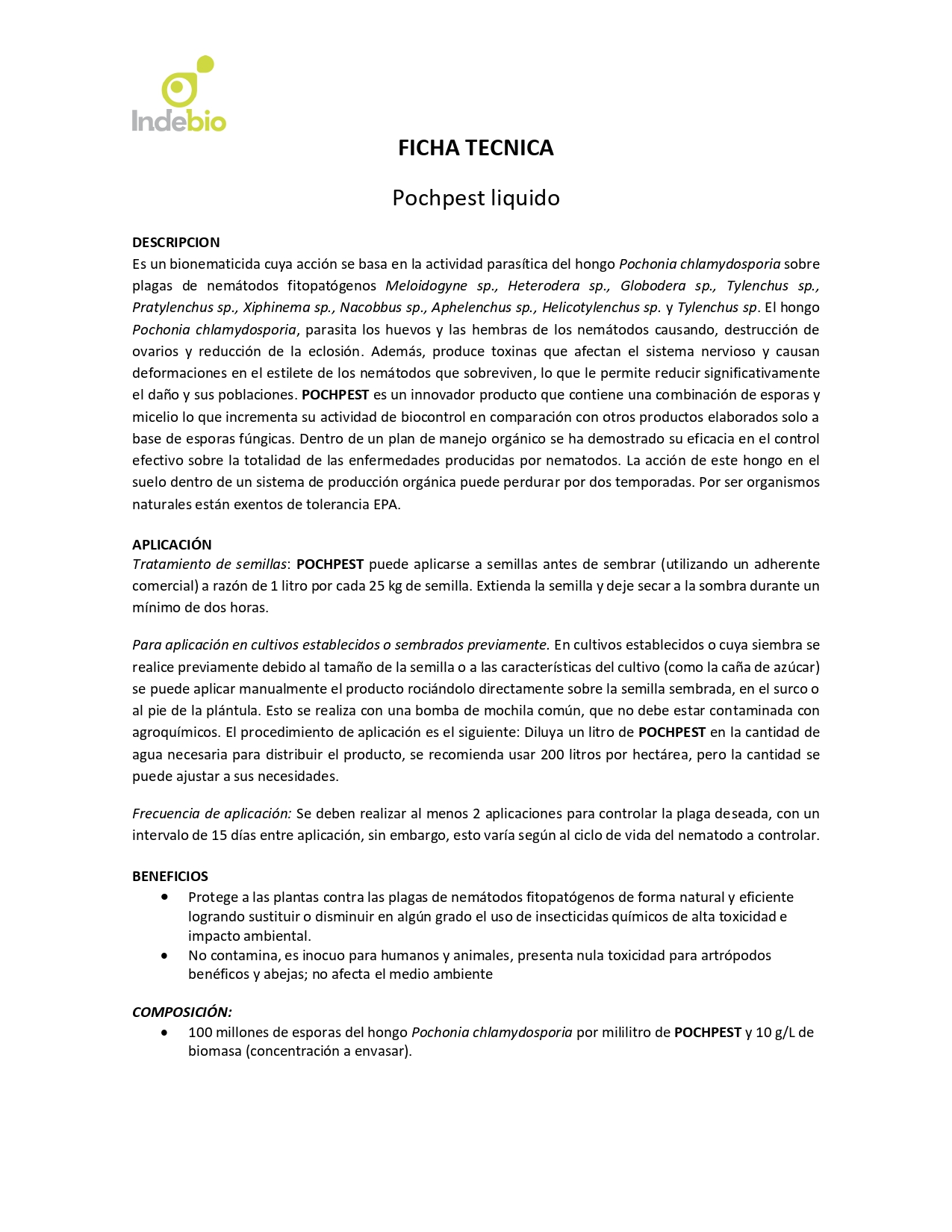 Indebio

FICHA TECNICA

Pochpest liquido

DESCRIPCION
Es un bionematicida cuya acción se basa en la actividad parasítica del hongo Pochonia chlamydosporia sobre plagas de nemátodos fitopatógenos Meloidogyne sp., Heterodera sp., Globodera sp., Tylenchus sp., Pratylenchus sp., Xiphinema sp., Nacobbus sp., Aphelenchus sp., Helicotylenchus sp. y Tylenchus sp. El hongo Pochonia chlamydosporia, parasita los huevos y las hembras de los nemátodos causando, destrucción de ovarios y reducción de la eclosión. Además, produce toxinas que afectan el sistema nervioso y causan deformaciones en el estilete de los nemátodos que sobreviven, lo que le permite reducir significativamente el daño y sus poblaciones. POCHPEST es un innovador producto que contiene una combinación de esporas y micelio lo que incrementa su actividad de biocontrol en comparación con otros productos elaborados solo a base de esporas fúngicas. Dentro de un plan de manejo orgánico se ha demostrado su eficacia en el control efectivo sobre la totalidad de las enfermedades producidas por nematodos. La acción de este hongo en el suelo dentro de un sistema de producción orgánica puede perdurar por dos temporadas. Por ser organismos naturales están exentos de tolerancia EPA.

APLICACIÓN
Tratamiento de semillas: POCHPEST puede aplicarse a semillas antes de sembrar (utilizando un adherente comercial) a razón de 1 litro por cada 25 kg de semilla. Extienda la semilla y deje secar a la sombra durante un mínimo de dos horas.

Para aplicación en cultivos establecidos o sembrados previamente. En cultivos establecidos o cuya siembra se realice previamente debido al tamaño de la semilla o a las características del cultivo (como la caña de azúcar) se puede aplicar manualmente el producto rociándolo directamente sobre la semilla sembrada, en el surco o al pie de la plántula. Esto se realiza con una bomba de mochila común, que no debe estar contaminada con agroquímicos. El procedimiento de aplicación es el siguiente: Diluya un litro de POCHPEST en la cantidad de agua necesaria para distribuir el producto, se recomienda usar 200 litros por hectárea, pero la cantidad se puede ajustar a sus necesidades.

Frecuencia de aplicación: Se deben realizar al menos 2 aplicaciones para controlar la plaga deseada, con un intervalo de 15 días entre aplicación, sin embargo, esto varía según al ciclo de vida del nematodo a controlar.

BENEFICIOS
• Protege a las plantas contra las plagas de nemátodos fitopatógenos de forma natural y eficiente logrando sustituir o disminuir en algún grado el uso de insecticidas químicos de alta toxicidad e impacto ambiental.
• No contamina, es inocuo para humanos y animales, presenta nula toxicidad para artrópodos benéficos y abejas; no afecta el medio ambiente

COMPOSICIÓN:
• 100 millones de esporas del hongo Pochonia chlamydosporia por mililitro de POCHPEST y 10 g/L de biomasa (concentración a envasar).